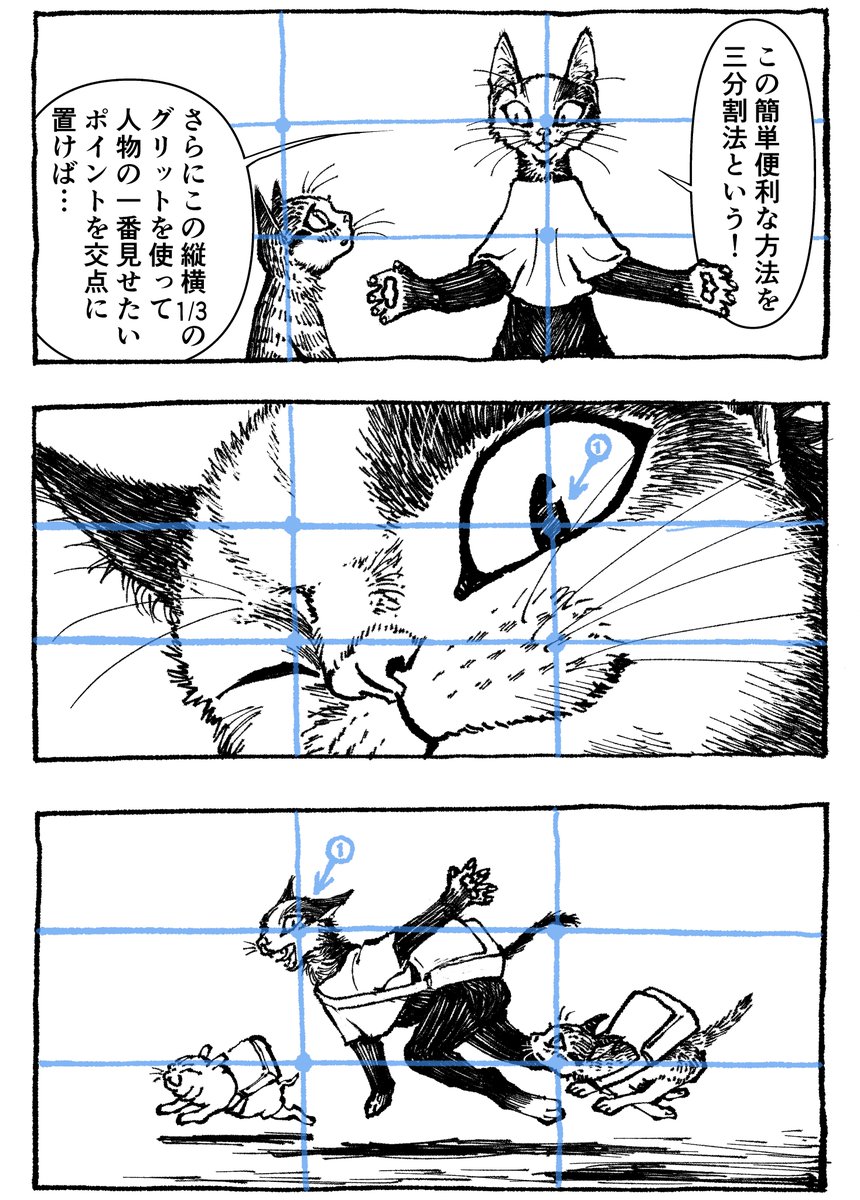 この簡単便利な方法を三分割法という!

さらにこの縦横1/3のグリットを使って人物の一番見せたいポイントを交点に置けば…

1

1